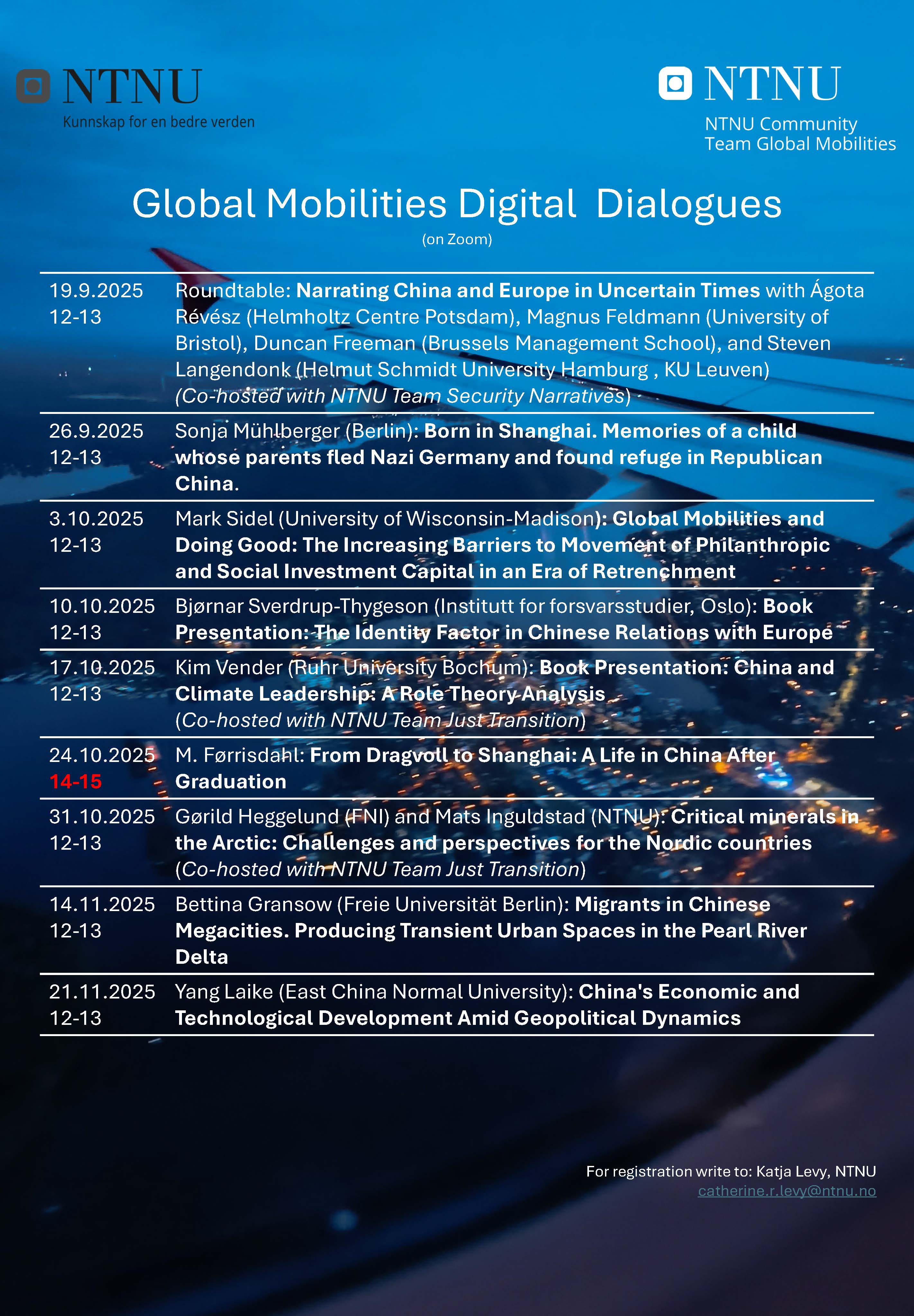 NTNU
Kunnskap for en bedre verden

NTNU
NTNU Community
Team Global Mobilities

Global Mobilities Digital Dialogues
(on Zoom)

| | |
|---|---|
| 19.9.2025 12-13 | Roundtable: Narrating China and Europe in Uncertain Times with Ágota Révész (Helmholtz Centre Potsdam), Magnus Feldmann (University of Bristol), Duncan Freeman (Brussels Management School), and Steven Langendonk (Helmut Schmidt University Hamburg , KU Leuven) (Co-hosted with NTNU Team Security Narratives) |
| 26.9.2025 12-13 | Sonja Mühlberger (Berlin): Born in Shanghai. Memories of a child whose parents fled Nazi Germany and found refuge in Republican China. |
| 3.10.2025 12-13 | Mark Sidel (University of Wisconsin-Madison): Global Mobilities and Doing Good: The Increasing Barriers to Movement of Philanthropic and Social Investment Capital in an Era of Retrenchment |
| 10.10.2025 12-13 | Bjørnar Sverdrup-Thygeson (Institutt for forsvarsstudier, Oslo): Book Presentation: The Identity Factor in Chinese Relations with Europe |
| 17.10.2025 12-13 | Kim Vender (Ruhr University Bochum): Book Presentation: China and Climate Leadership: A Role Theory Analysis (Co-hosted with NTNU Team Just Transition) |
| 24.10.2025 14-15 | M. Førrisdahl: From Dragvoll to Shanghai: A Life in China After Graduation |
| 31.10.2025 12-13 | Gørild Heggelund (FNI) and Mats Inguldstad (NTNU): Critical minerals in the Arctic: Challenges and perspectives for the Nordic countries (Co-hosted with NTNU Team Just Transition) |
| 14.11.2025 12-13 | Bettina Gransow (Freie Universität Berlin): Migrants in Chinese Megacities. Producing Transient Urban Spaces in the Pearl River Delta |
| 21.11.2025 12-13 | Yang Laike (East China Normal University): China's Economic and Technological Development Amid Geopolitical Dynamics |

For registration write to: Katja Levy, NTNU
catherine.r.levy@ntnu.no